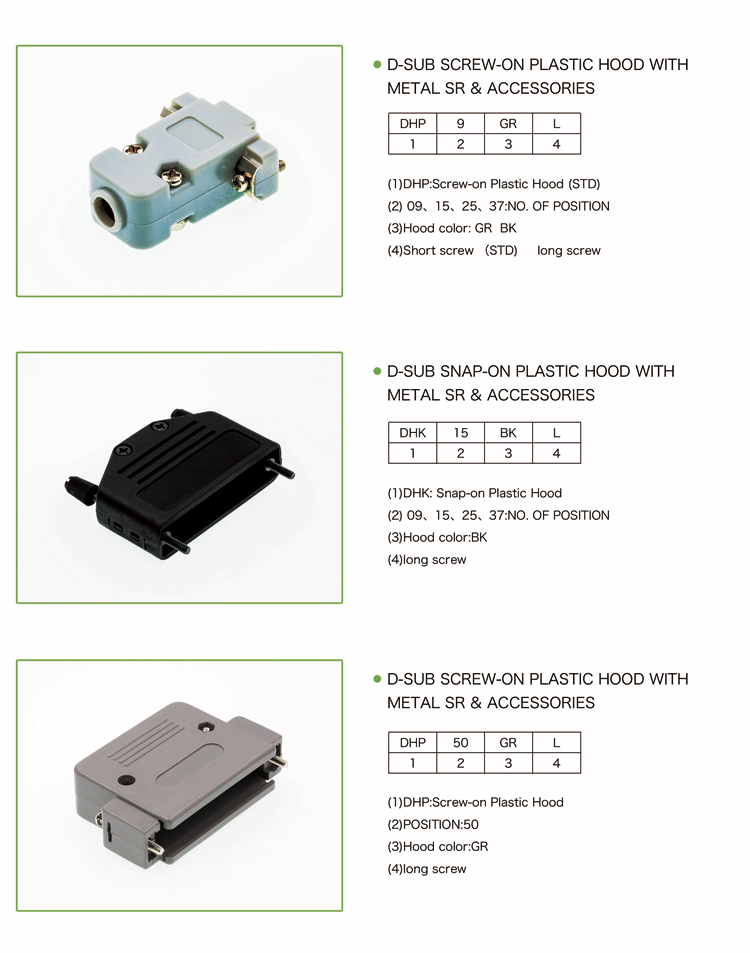 • D-SUB SCREW-ON PLASTIC HOOD WITH METAL SR & ACCESSORIES

| DHP | 9 | GR | L |
|---|---|---|---|
| 1 | 2 | 3 | 4 |

(1)DHP:Screw-on Plastic Hood (STD)
(2) 09、15、25、37:NO. OF POSITION
(3)Hood color: GR BK
(4)Short screw (STD) long screw

• D-SUB SNAP-ON PLASTIC HOOD WITH METAL SR & ACCESSORIES

| DHK | 15 | BK | L |
|---|---|---|---|
| 1 | 2 | 3 | 4 |

(1)DHK: Snap-on Plastic Hood
(2) 09、15、25、37:NO. OF POSITION
(3)Hood color:BK
(4)long screw

• D-SUB SCREW-ON PLASTIC HOOD WITH METAL SR & ACCESSORIES

| DHP | 50 | GR | L |
|---|---|---|---|
| 1 | 2 | 3 | 4 |

(1)DHP:Screw-on Plastic Hood
(2)POSITION:50
(3)Hood color:GR
(4)long screw